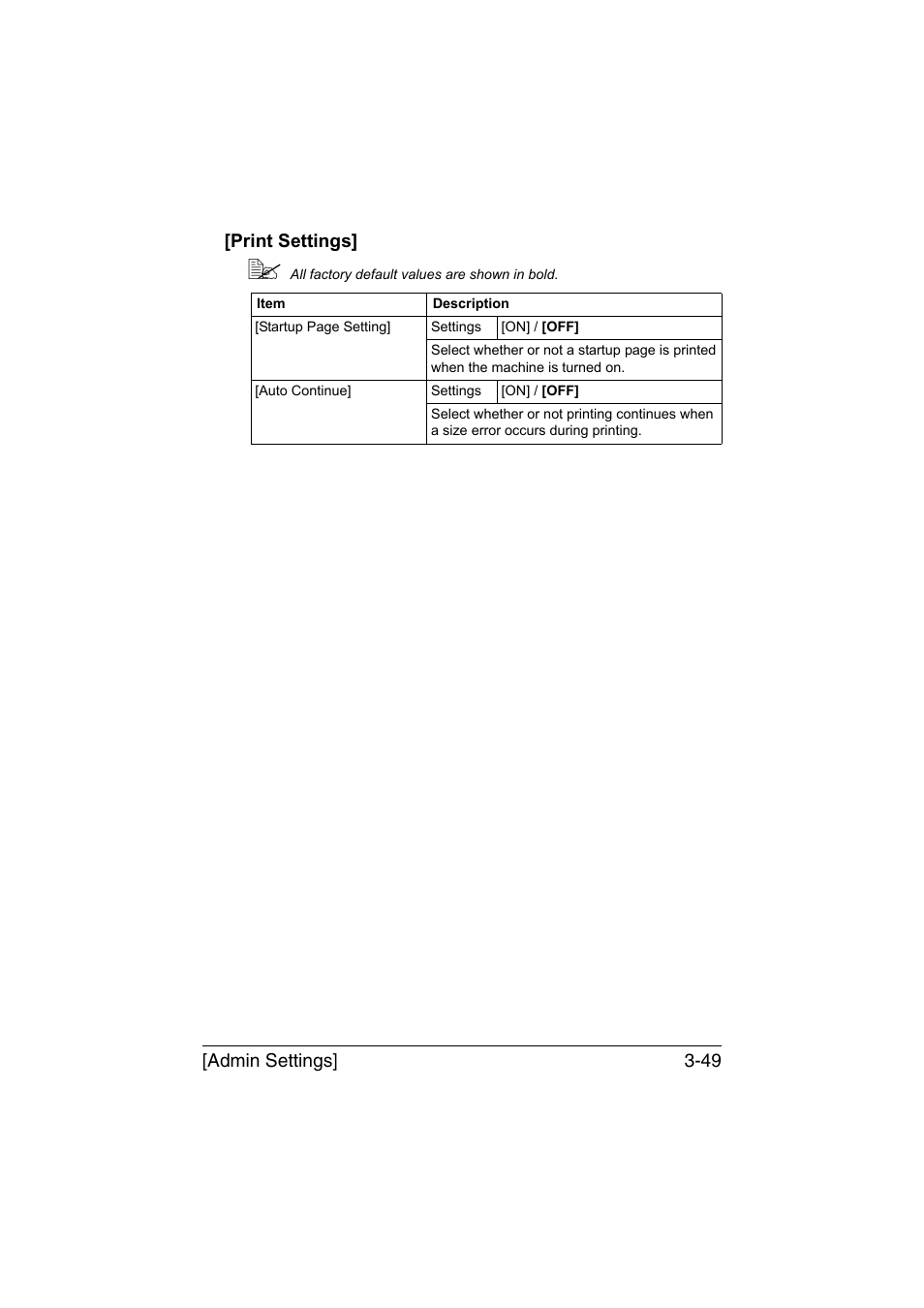 [Print Settings]

All factory default values are shown in bold.

| Item | Description | |
|---|---|---|
| [Startup Page Setting] | Settings | [ON] / **[OFF]** |
| | Select whether or not a startup page is printed when the machine is turned on. | |
| [Auto Continue] | Settings | [ON] / **[OFF]** |
| | Select whether or not printing continues when a size error occurs during printing. | |

[Admin Settings] 3-49